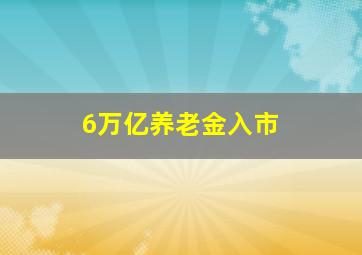 6万亿养老金入市